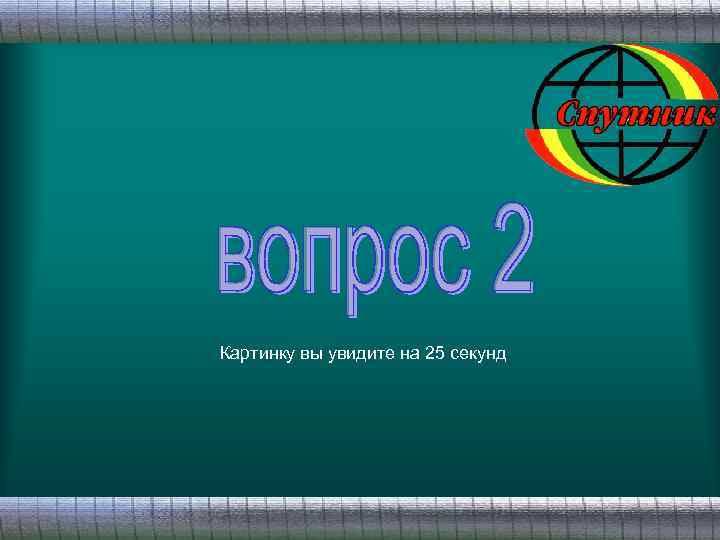 Спутник

вопрос 2

Картинку вы увидите на 25 секунд